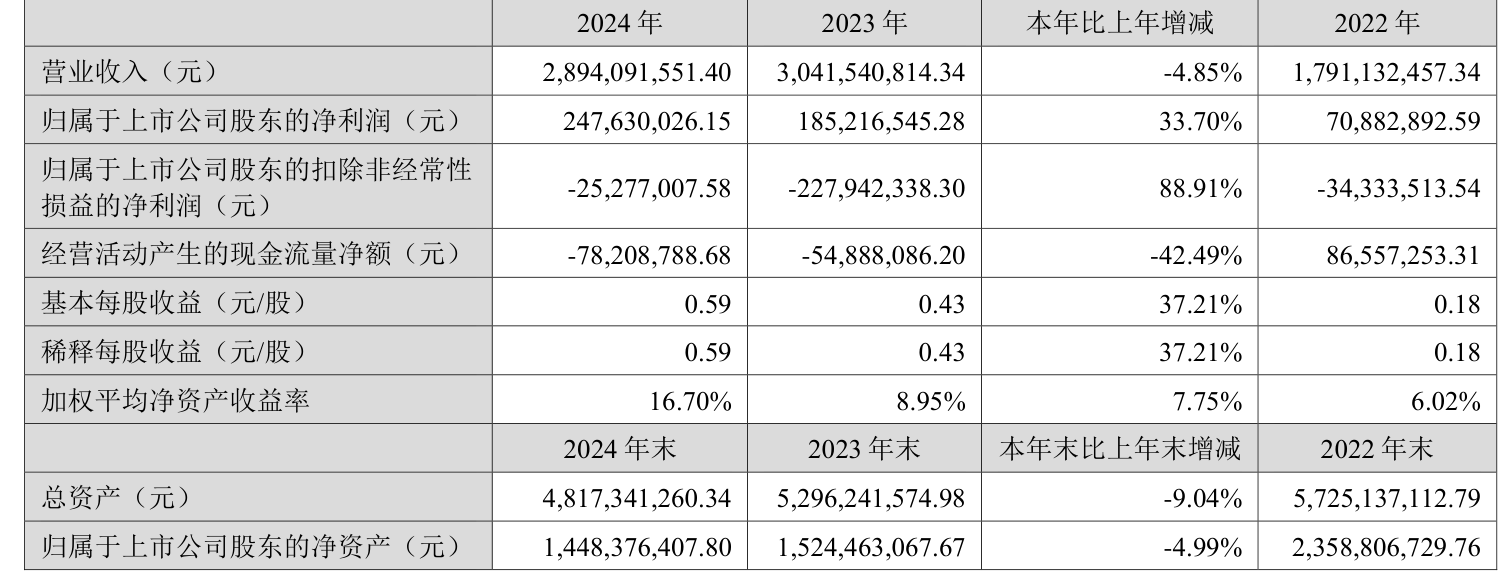 |  | 2024 年 | 2023 年 | 本年比上年增减 | 2022 年 |
|---|---|---|---|---|
| 营业收入（元） | 2,894,091,551.40 | 3,041,540,814.34 | -4.85% | 1,791,132,457.34 |
| 归属于上市公司股东的净利润（元） | 247,630,026.15 | 185,216,545.28 | 33.70% | 70,882,892.59 |
| 归属于上市公司股东的扣除非经常性损益的净利润（元） | -25,277,007.58 | -227,942,338.30 | 88.91% | -34,333,513.54 |
| 经营活动产生的现金流量净额（元） | -78,208,788.68 | -54,888,086.20 | -42.49% | 86,557,253.31 |
| 基本每股收益（元/股） | 0.59 | 0.43 | 37.21% | 0.18 |
| 稀释每股收益（元/股） | 0.59 | 0.43 | 37.21% | 0.18 |
| 加权平均净资产收益率 | 16.70% | 8.95% | 7.75% | 6.02% |
|  | 2024 年末 | 2023 年末 | 本年末比上年末增减 | 2022 年末 |
| 总资产（元） | 4,817,341,260.34 | 5,296,241,574.98 | -9.04% | 5,725,137,112.79 |
| 归属于上市公司股东的净资产（元） | 1,448,376,407.80 | 1,524,463,067.67 | -4.99% | 2,358,806,729.76 |